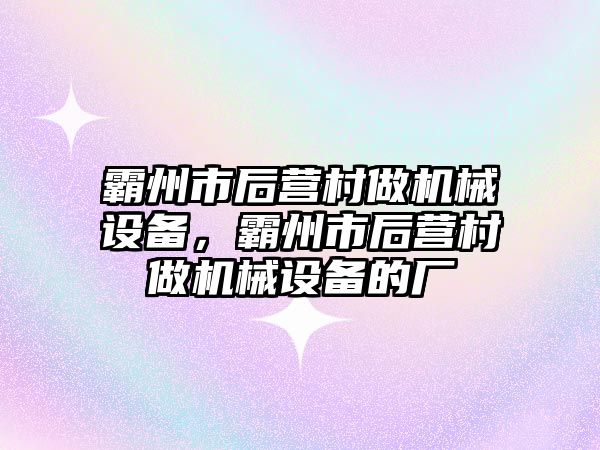 霸州市后营村做机械设备，霸州市后营村做机械设备的厂